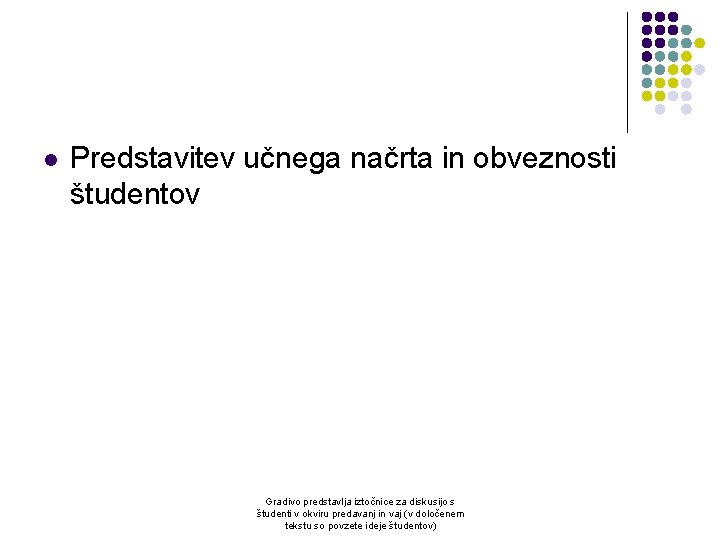 Predstavitev učnega načrta in obveznosti študentov

Gradivo predstavlja iztočnice za diskusijo s študenti v okviru predavanj in vaj (v določenem tekstu so povzete ideje študentov)